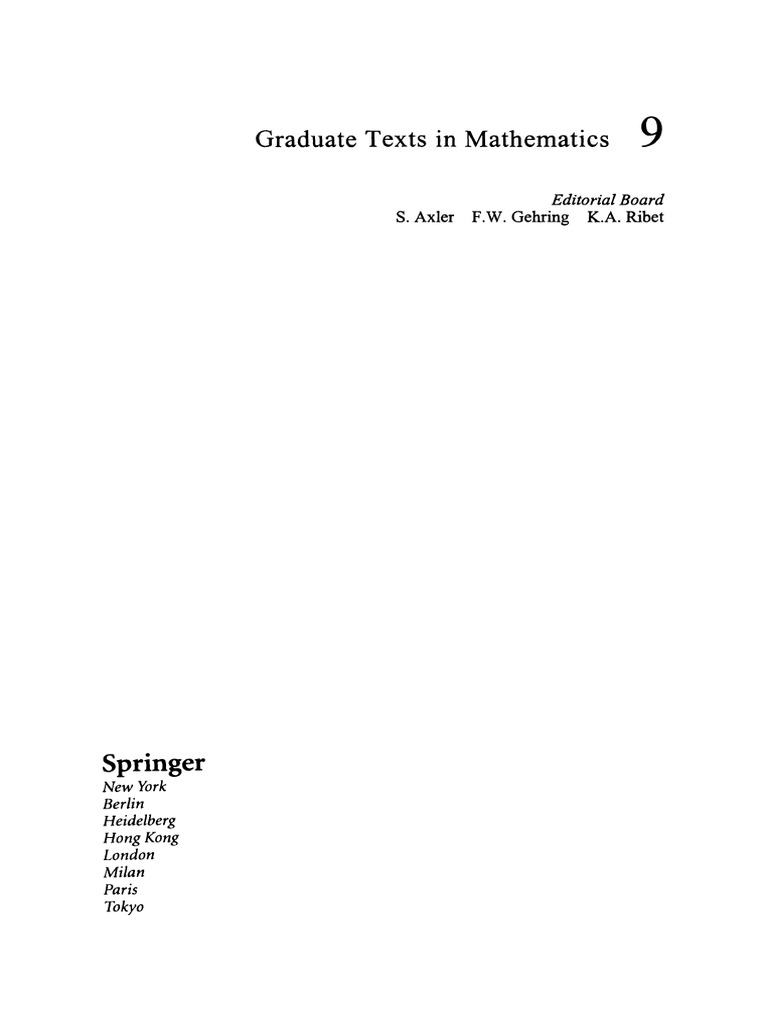 Graduate Texts in Mathematics 9

Editorial Board
S. Axler F.W. Gehring K.A. Ribet

Springer
New York
Berlin
Heidelberg
Hong Kong
London
Milan
Paris
Tokyo